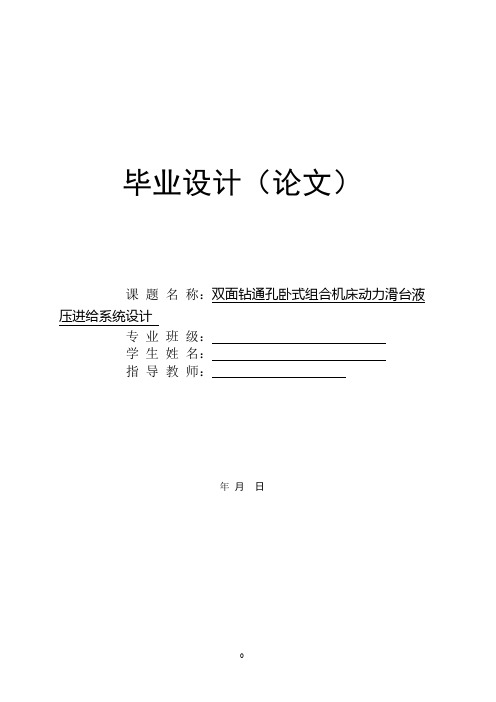 毕业设计（论文）

课 题 名 称：双面钻通孔卧式组合机床动力滑台液压进给系统设计

专 业 班 级：

学 生 姓 名：

指 导 教 师：

年 月 日

0